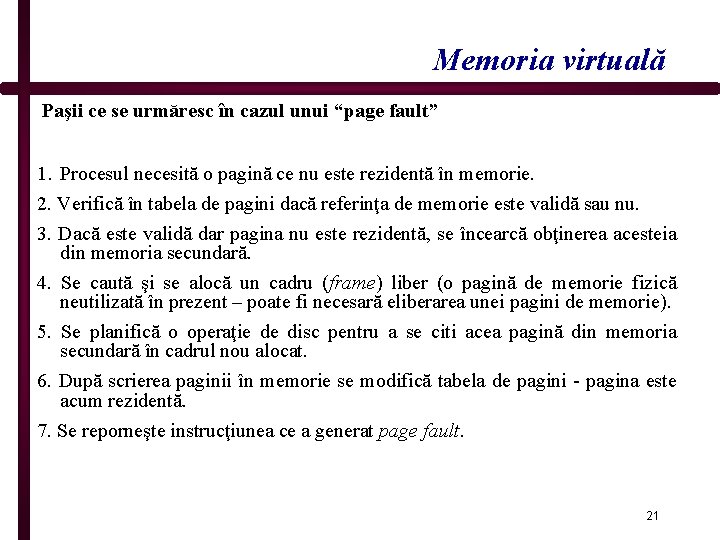 Memoria virtuală

Paşii ce se urmăresc în cazul unui “page fault”

1. Procesul necesită o pagină ce nu este rezidentă în memorie.

2. Verifică în tabela de pagini dacă referinţa de memorie este validă sau nu.

3. Dacă este validă dar pagina nu este rezidentă, se încearcă obţinerea acesteia din memoria secundară.

4. Se caută şi se alocă un cadru (frame) liber (o pagină de memorie fizică neutilizată în prezent – poate fi necesară eliberarea unei pagini de memorie).

5. Se planifică o operaţie de disc pentru a se citi acea pagină din memoria secundară în cadrul nou alocat.

6. După scrierea paginii în memorie se modifică tabela de pagini - pagina este acum rezidentă.

7. Se reporneşte instrucţiunea ce a generat page fault.

21